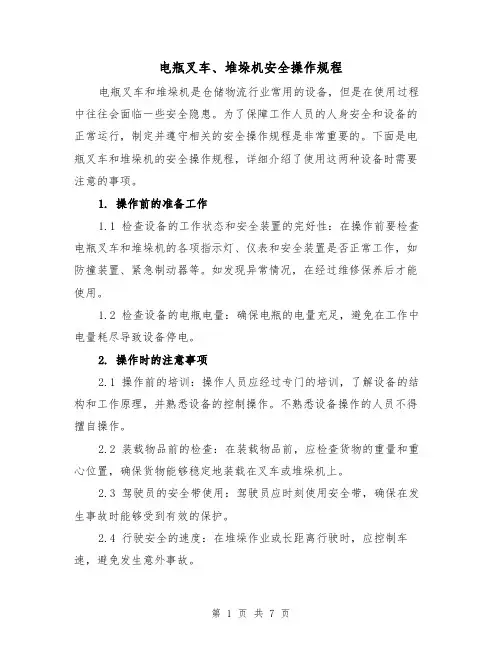 电瓶叉车、堆垛机安全操作规程

电瓶叉车和堆垛机是仓储物流行业常用的设备，但是在使用过程中往往会面临一些安全隐患。为了保障工作人员的人身安全和设备的正常运行，制定并遵守相关的安全操作规程是非常重要的。下面是电瓶叉车和堆垛机的安全操作规程，详细介绍了使用这两种设备时需要注意的事项。

1. 操作前的准备工作

1.1 检查设备的工作状态和安全装置的完好性：在操作前要检查电瓶叉车和堆垛机的各项指示灯、仪表和安全装置是否正常工作，如防撞装置、紧急制动器等。如发现异常情况，在经过维修保养后才能使用。

1.2 检查设备的电瓶电量：确保电瓶的电量充足，避免在工作中电量耗尽导致设备停电。

2. 操作时的注意事项

2.1 操作前的培训：操作人员应经过专门的培训，了解设备的结构和工作原理，并熟悉设备的控制操作。不熟悉设备操作的人员不得擅自操作。

2.2 装载物品前的检查：在装载物品前，应检查货物的重量和重心位置，确保货物能够稳定地装载在叉车或堆垛机上。

2.3 驾驶员的安全带使用：驾驶员应时刻使用安全带，确保在发生事故时能够受到有效的保护。

2.4 行驶安全的速度：在堆垛作业或长距离行驶时，应控制车速，避免发生意外事故。

第 1 页 共 7 页